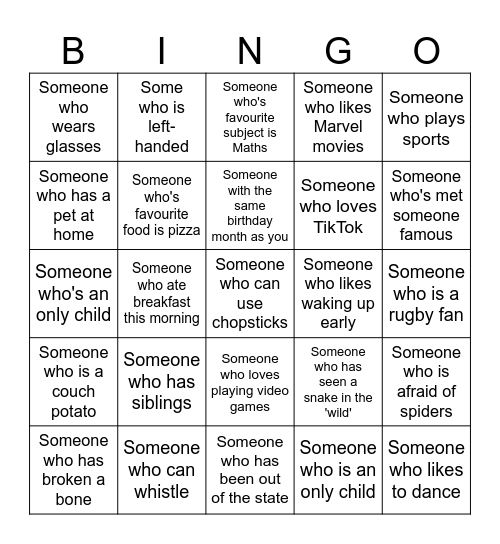 | B | I | N | G | O |
|---|---|---|---|---|
| Someone who wears glasses | Some who is left-handed | Someone who's favourite subject is Maths | Someone who likes Marvel movies | Someone who plays sports |
| Someone who has a pet at home | Someone who's favourite food is pizza | Someone with the same birthday month as you | Someone who loves TikTok | Someone who's met someone famous |
| Someone who's an only child | Someone who ate breakfast this morning | Someone who can use chopsticks | Someone who likes waking up early | Someone who is a rugby fan |
| Someone who is a couch potato | Someone who has siblings | Someone who loves playing video games | Someone who has seen a snake in the 'wild' | Someone who is afraid of spiders |
| Someone who has broken a bone | Someone who can whistle | Someone who has been out of the state | Someone who is an only child | Someone who likes to dance |